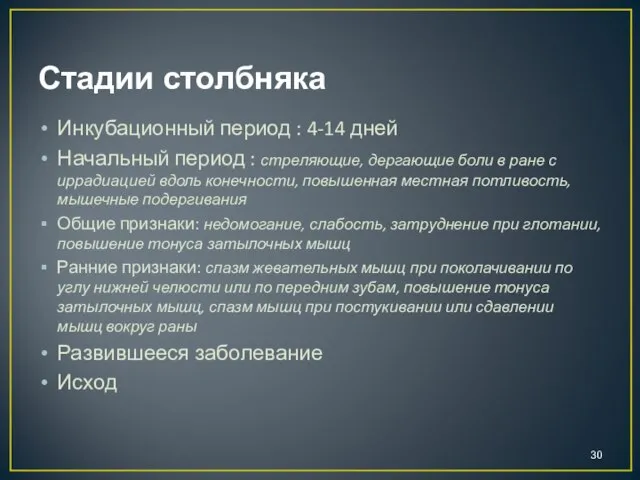 Стадии столбняка

• Инкубационный период : 4-14 дней
• Начальный период : стреляющие, дергающие боли в ране с иррадиацией вдоль конечности, повышенная местная потливость, мышечные подергивания
▪ Общие признаки: недомогание, слабость, затруднение при глотании, повышение тонуса затылочных мышц
▪ Ранние признаки: спазм жевательных мышц при поколачивании по углу нижней челюсти или по передним зубам, повышение тонуса затылочных мышц, спазм мышц при постукивании или сдавлении мышц вокруг раны
• Развившееся заболевание
• Исход

30